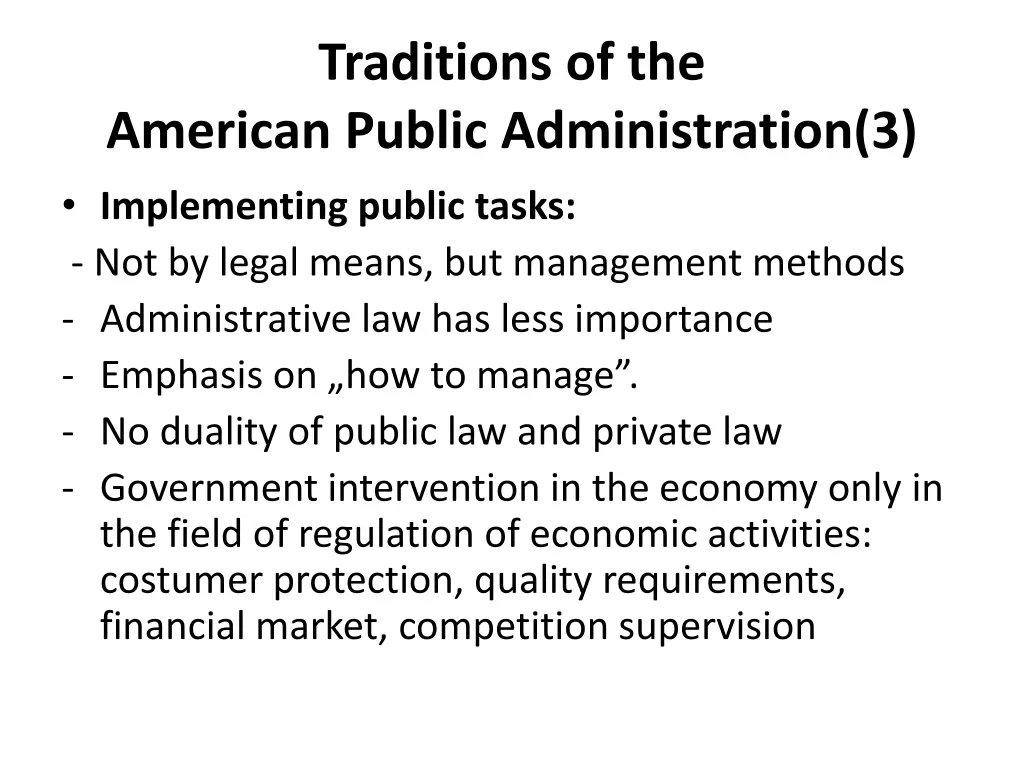 Traditions of the
American Public Administration(3)

• Implementing public tasks:
- Not by legal means, but management methods
- Administrative law has less importance
- Emphasis on „how to manage”.
- No duality of public law and private law
- Government intervention in the economy only in the field of regulation of economic activities: costumer protection, quality requirements, financial market, competition supervision